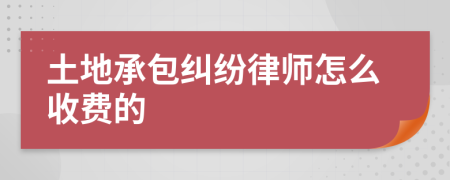 土地承包纠纷律师怎么收费的